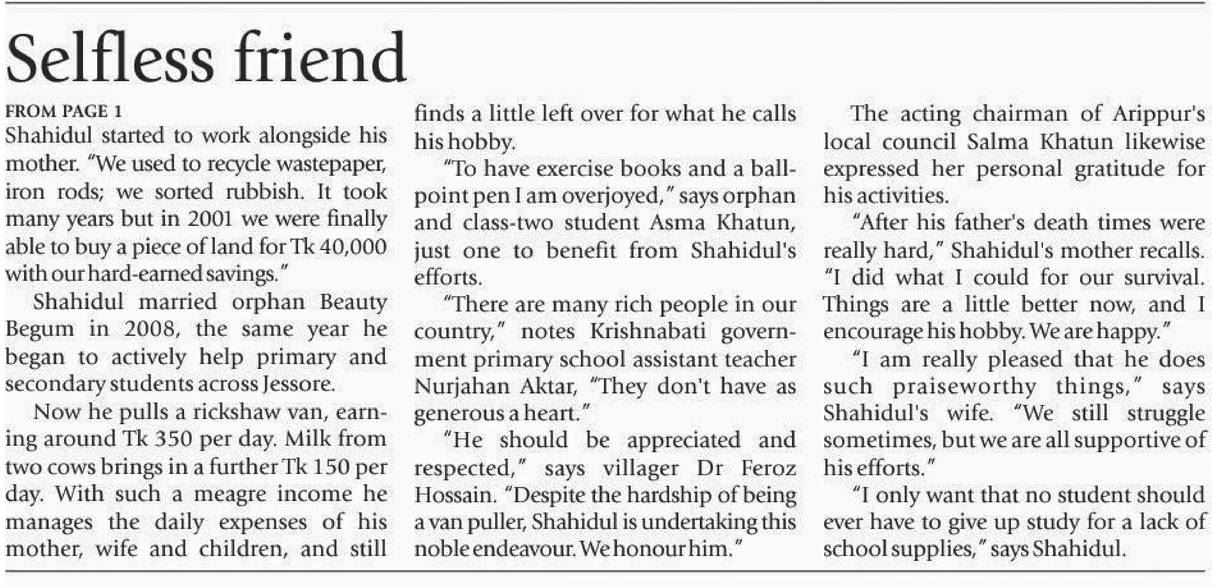 Selfless friend

FROM PAGE 1

Shahidul started to work alongside his mother. "We used to recycle wastepaper, iron rods; we sorted rubbish. It took many years but in 2001 we were finally able to buy a piece of land for Tk 40,000 with our hard-earned savings."

Shahidul married orphan Beauty Begum in 2008, the same year he began to actively help primary and secondary students across Jessore.

Now he pulls a rickshaw van, earning around Tk 350 per day. Milk from two cows brings in a further Tk 150 per day. With such a meagre income he manages the daily expenses of his mother, wife and children, and still finds a little left over for what he calls his hobby.

"To have exercise books and a ballpoint pen I am overjoyed," says orphan and class-two student Asma Khatun, just one to benefit from Shahidul's efforts.

"There are many rich people in our country," notes Krishnabati government primary school assistant teacher Nurjahan Aktar, "They don't have as generous a heart."

"He should be appreciated and respected," says villager Dr Feroz Hossain. "Despite the hardship of being a van puller, Shahidul is undertaking this noble endeavour. We honour him."

The acting chairman of Arippur's local council Salma Khatun likewise expressed her personal gratitude for his activities.

"After his father's death times were really hard," Shahidul's mother recalls. "I did what I could for our survival. Things are a little better now, and I encourage his hobby. We are happy."

"I am really pleased that he does such praiseworthy things," says Shahidul's wife. "We still struggle sometimes, but we are all supportive of his efforts."

"I only want that no student should ever have to give up study for a lack of school supplies," says Shahidul.